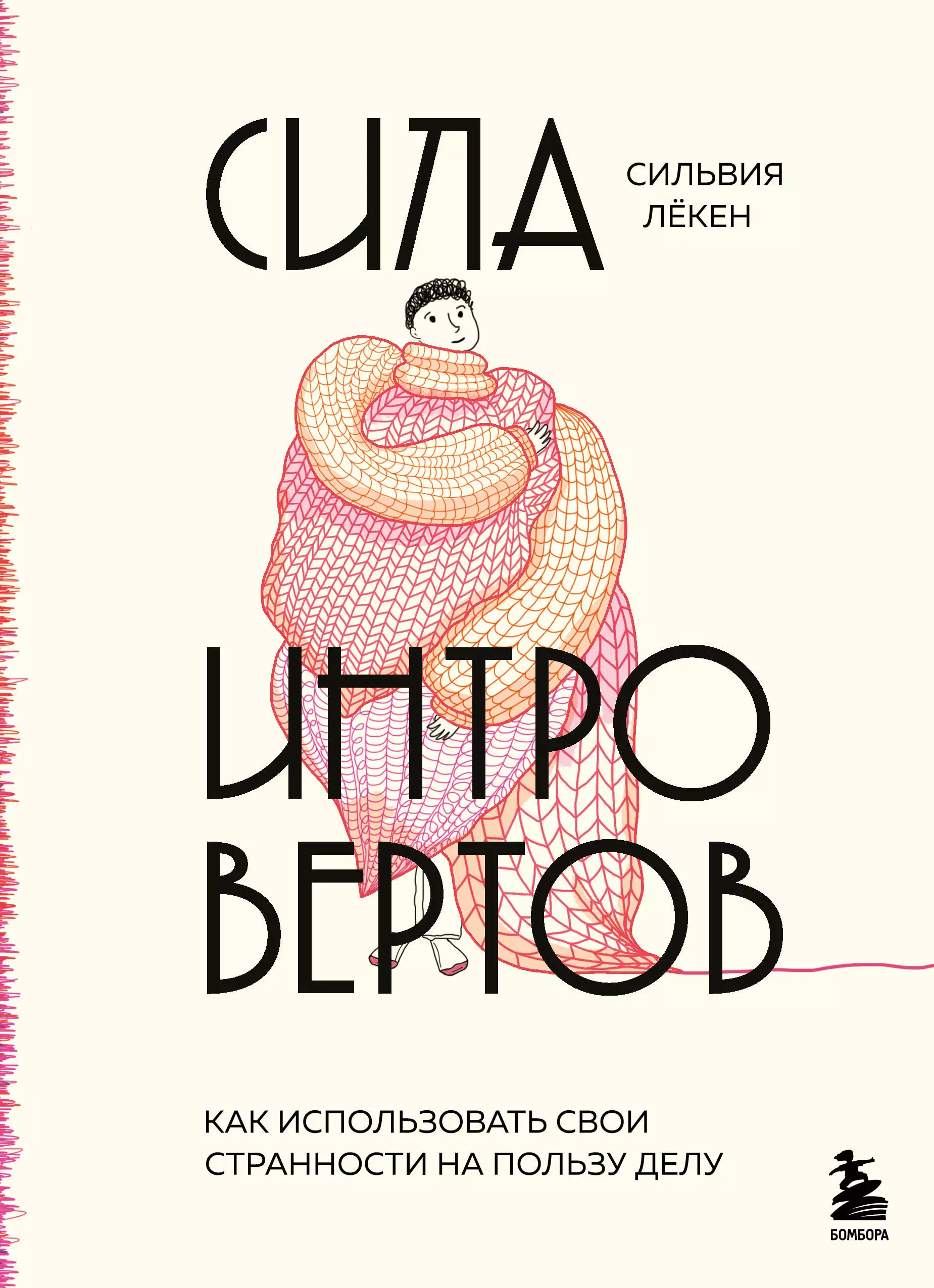 СИЛА

СИЛЬВИЯ ЛЁКЕН

ИНТРО ВЕРТОВ

КАК ИСПОЛЬЗОВАТЬ СВОИ СТРАННОСТИ НА ПОЛЬЗУ ДЕЛУ

БОМБОРА